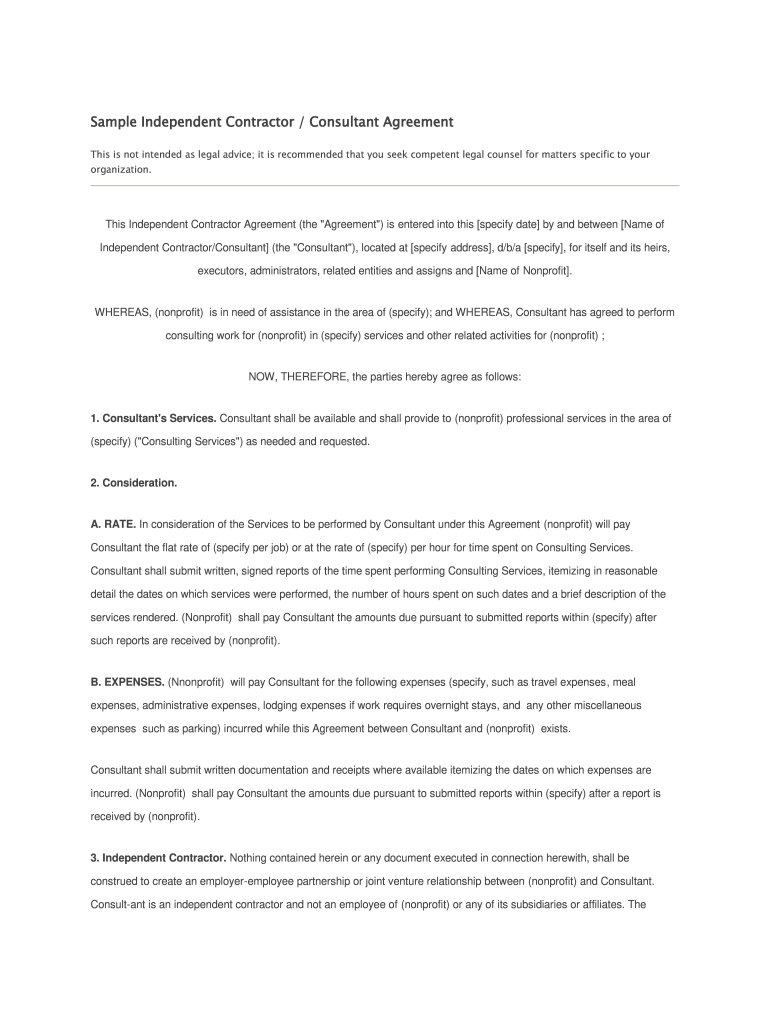 Sample Independent Contractor / Consultant Agreement

This is not intended as legal advice; it is recommended that you seek competent legal counsel for matters specific to your organization.

This Independent Contractor Agreement (the "Agreement") is entered into this [specify date] by and between [Name of Independent Contractor/Consultant] (the "Consultant"), located at [specify address], d/b/a [specify], for itself and its heirs, executors, administrators, related entities and assigns and [Name of Nonprofit].

WHEREAS, (nonprofit) is in need of assistance in the area of (specify); and WHEREAS, Consultant has agreed to perform consulting work for (nonprofit) in (specify) services and other related activities for (nonprofit) ;

NOW, THEREFORE, the parties hereby agree as follows:

1. Consultant's Services. Consultant shall be available and shall provide to (nonprofit) professional services in the area of (specify) ("Consulting Services") as needed and requested.

2. Consideration.

A. RATE. In consideration of the Services to be performed by Consultant under this Agreement (nonprofit) will pay Consultant the flat rate of (specify per job) or at the rate of (specify) per hour for time spent on Consulting Services. Consultant shall submit written, signed reports of the time spent performing Consulting Services, itemizing in reasonable detail the dates on which services were performed, the number of hours spent on such dates and a brief description of the services rendered. (Nonprofit) shall pay Consultant the amounts due pursuant to submitted reports within (specify) after such reports are received by (nonprofit).

B. EXPENSES. (Nnonprofit) will pay Consultant for the following expenses (specify, such as travel expenses, meal expenses, administrative expenses, lodging expenses if work requires overnight stays, and any other miscellaneous expenses such as parking) incurred while this Agreement between Consultant and (nonprofit) exists.

Consultant shall submit written documentation and receipts where available itemizing the dates on which expenses are incurred. (Nonprofit) shall pay Consultant the amounts due pursuant to submitted reports within (specify) after a report is received by (nonprofit).

3. Independent Contractor. Nothing contained herein or any document executed in connection herewith, shall be construed to create an employer-employee partnership or joint venture relationship between (nonprofit) and Consultant. Consult-ant is an independent contractor and not an employee of (nonprofit) or any of its subsidiaries or affiliates. The